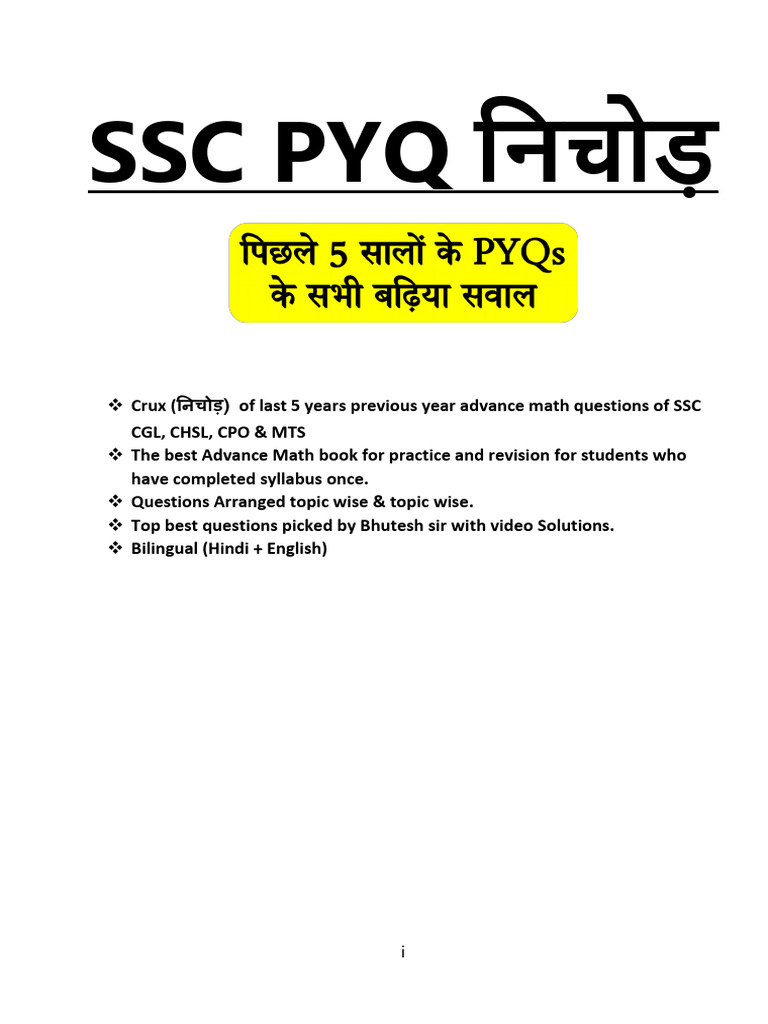 SSC PYQ निचोड़

पिछले 5 सालों के PYQs
के सभी बढ़िया सवाल

❖ Crux (निचोड़) of last 5 years previous year advance math questions of SSC CGL, CHSL, CPO & MTS
❖ The best Advance Math book for practice and revision for students who have completed syllabus once.
❖ Questions Arranged topic wise & topic wise.
❖ Top best questions picked by Bhutesh sir with video Solutions.
❖ Bilingual (Hindi + English)

i